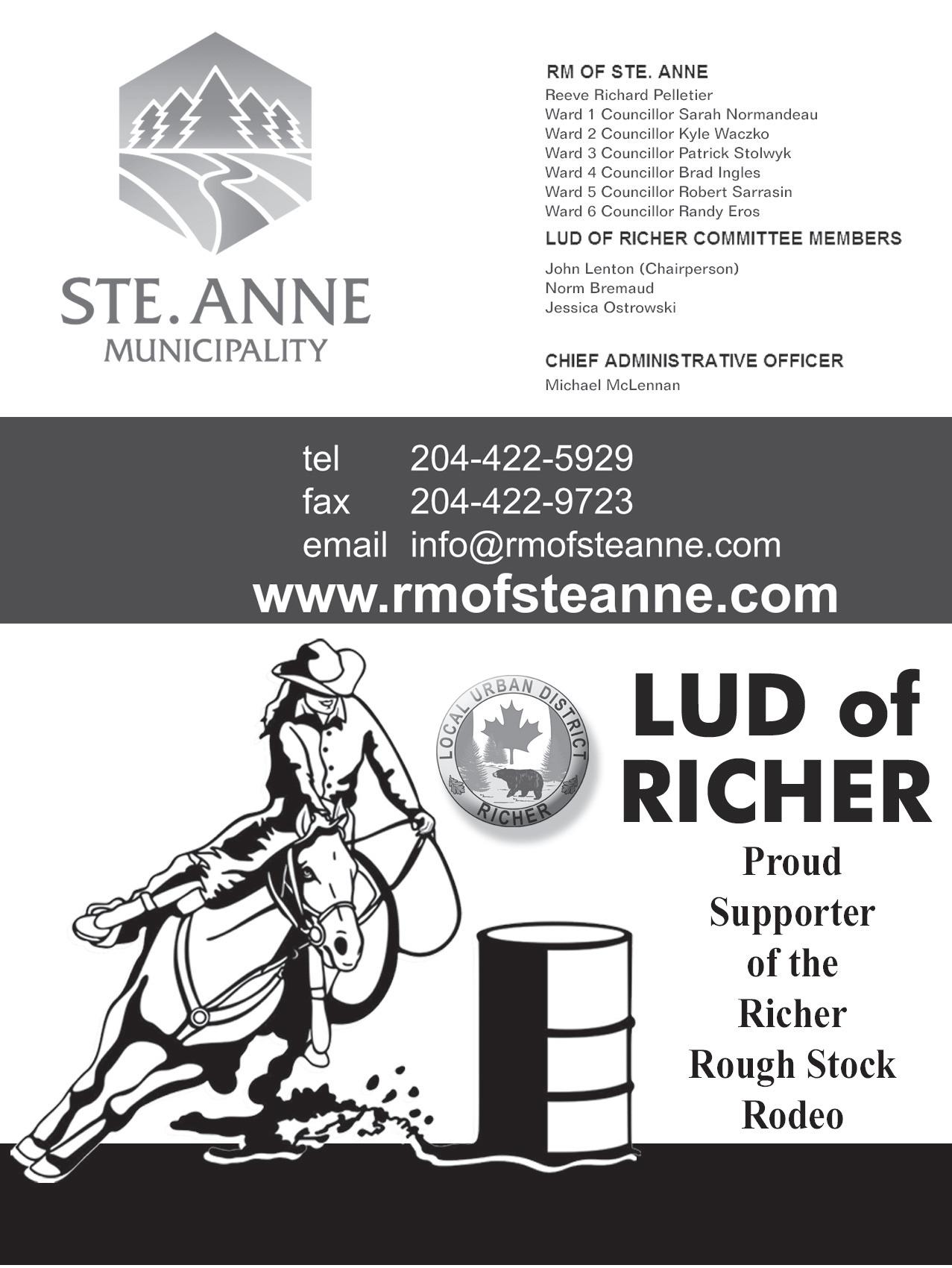 STE. ANNE
MUNICIPALITY

RM OF STE. ANNE
Reeve Richard Pelletier
Ward 1 Councillor Sarah Normandeau
Ward 2 Councillor Kyle Waczko
Ward 3 Councillor Patrick Stolwyk
Ward 4 Councillor Brad Ingles
Ward 5 Councillor Robert Sarrasin
Ward 6 Councillor Randy Eros

LUD OF RICHER COMMITTEE MEMBERS
John Lenton (Chairperson)
Norm Bremaud
Jessica Ostrowski

CHIEF ADMINISTRATIVE OFFICER
Michael McLennan

tel 204-422-5929
fax 204-422-9723
email info@rmofsteanne.com
www.rmofsteanne.com

LOCAL URBAN DISTRICT
RICHER

LUD of
RICHER

Proud
Supporter
of the
Richer
Rough Stock
Rodeo